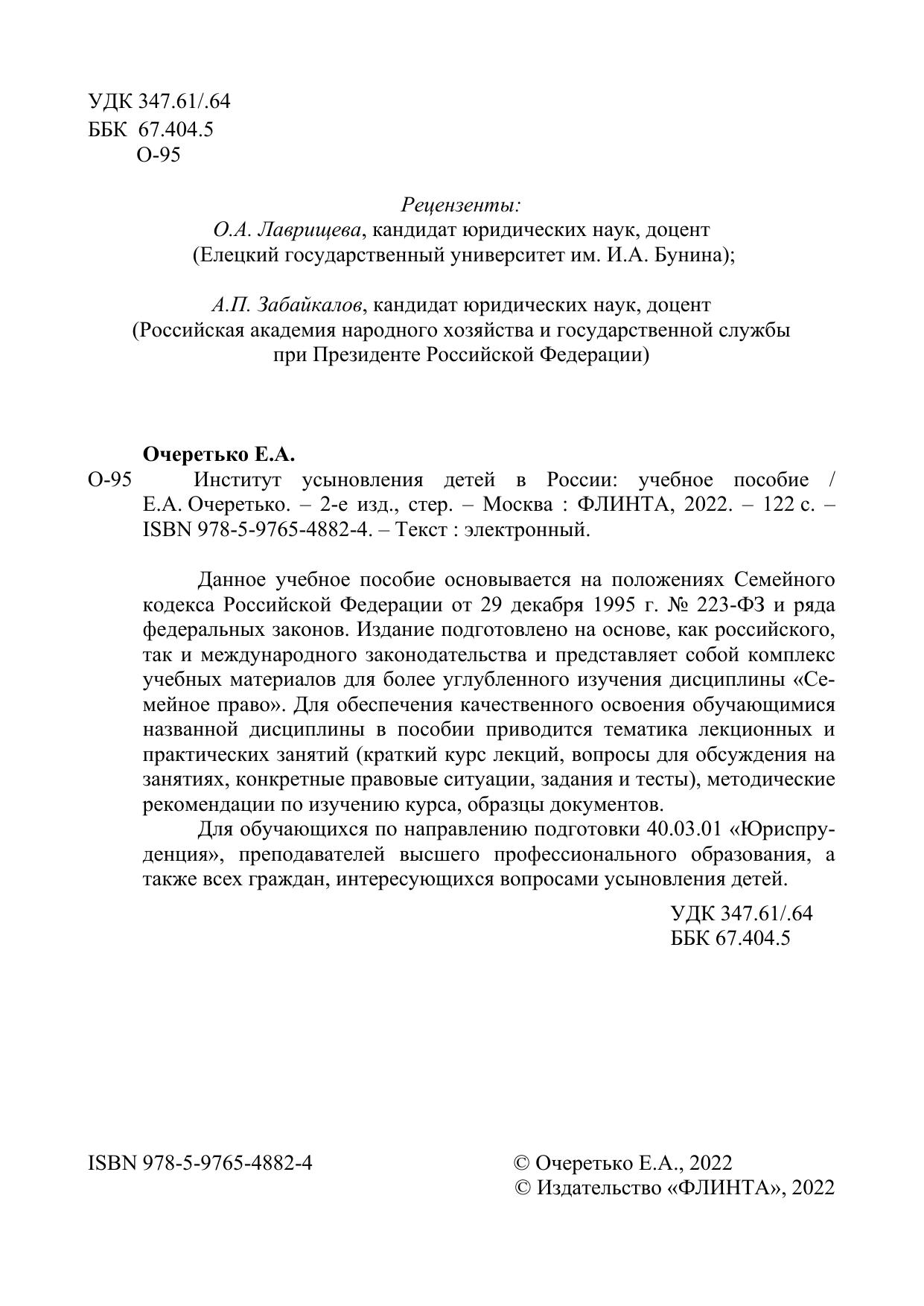 УДК 347.61/.64
ББК 67.404.5
О-95

Рецензенты:
О.А. Лаврищева, кандидат юридических наук, доцент
(Елецкий государственный университет им. И.А. Бунина);

А.П. Забайкалов, кандидат юридических наук, доцент
(Российская академия народного хозяйства и государственной службы при Президенте Российской Федерации)

Очеретько Е.А.
О-95 Институт усыновления детей в России: учебное пособие / Е.А. Очеретько. – 2-е изд., стер. – Москва : ФЛИНТА, 2022. – 122 с. – ISBN 978-5-9765-4882-4. – Текст : электронный.

Данное учебное пособие основывается на положениях Семейного кодекса Российской Федерации от 29 декабря 1995 г. № 223-ФЗ и ряда федеральных законов. Издание подготовлено на основе, как российского, так и международного законодательства и представляет собой комплекс учебных материалов для более углубленного изучения дисциплины «Семейное право». Для обеспечения качественного освоения обучающимися названной дисциплины в пособии приводится тематика лекционных и практических занятий (краткий курс лекций, вопросы для обсуждения на занятиях, конкретные правовые ситуации, задания и тесты), методические рекомендации по изучению курса, образцы документов.

Для обучающихся по направлению подготовки 40.03.01 «Юриспруденция», преподавателей высшего профессионального образования, а также всех граждан, интересующихся вопросами усыновления детей.

УДК 347.61/.64
ББК 67.404.5

ISBN 978-5-9765-4882-4

© Очеретько Е.А., 2022
© Издательство «ФЛИНТА», 2022